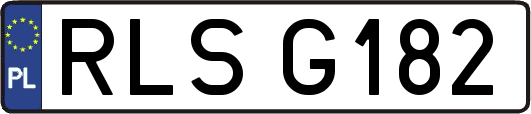 PL
RLS G182